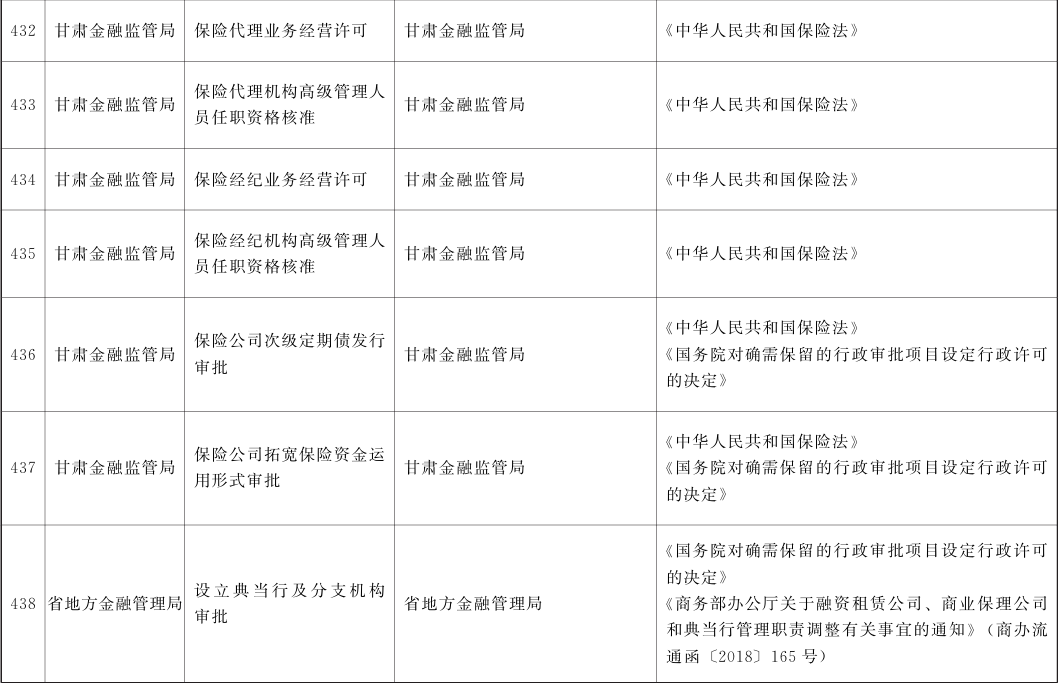 | 432 | 甘肃金融监管局 | 保险代理业务经营许可 | 甘肃金融监管局 | 《中华人民共和国保险法》 |
|---|---|---|---|---|
| 433 | 甘肃金融监管局 | 保险代理机构高级管理人员任职资格核准 | 甘肃金融监管局 | 《中华人民共和国保险法》 |
| 434 | 甘肃金融监管局 | 保险经纪业务经营许可 | 甘肃金融监管局 | 《中华人民共和国保险法》 |
| 435 | 甘肃金融监管局 | 保险经纪机构高级管理人员任职资格核准 | 甘肃金融监管局 | 《中华人民共和国保险法》 |
| 436 | 甘肃金融监管局 | 保险公司次级定期债发行审批 | 甘肃金融监管局 | 《中华人民共和国保险法》《国务院对确需保留的行政审批项目设定行政许可的决定》 |
| 437 | 甘肃金融监管局 | 保险公司拓宽保险资金运用形式审批 | 甘肃金融监管局 | 《中华人民共和国保险法》《国务院对确需保留的行政审批项目设定行政许可的决定》 |
| 438 | 省地方金融管理局 | 设立典当行及分支机构审批 | 省地方金融管理局 | 《国务院对确需保留的行政审批项目设定行政许可的决定》《商务部办公厅关于融资租赁公司、商业保理公司和典当行管理职责调整有关事宜的通知》(商办流通函〔2018〕165号) |